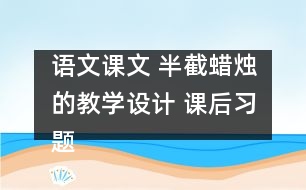 语文课文 半截蜡烛的教学设计 课后习题